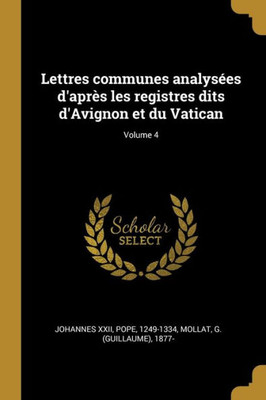 Lettres communes analysées d'après les registres dits d'Avignon et du Vatican

Volume 4

Scholar
SELECT

JOHANNES XXII, POPE, 1249-1334, MOLLAT, G. (GUILLAUME), 1877-